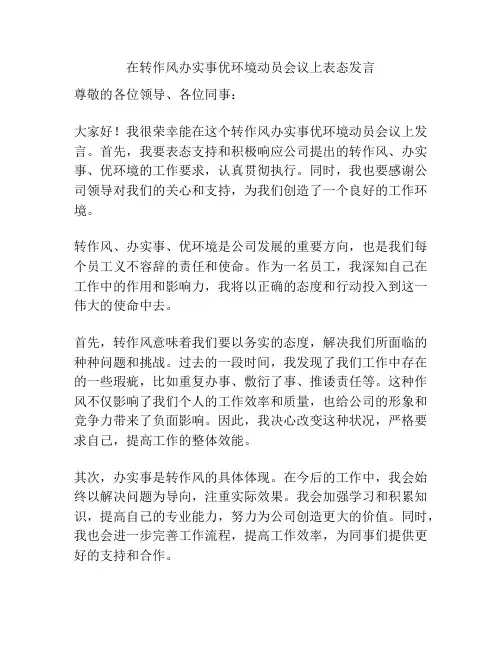 在转作风办实事优环境动员会议上表态发言

尊敬的各位领导、各位同事：

大家好！我很荣幸能在这个转作风办实事优环境动员会议上发言。首先，我要表态支持和积极响应公司提出的转作风、办实事、优环境的工作要求，认真贯彻执行。同时，我也要感谢公司领导对我们的关心和支持，为我们创造了一个良好的工作环境。

转作风、办实事、优环境是公司发展的重要方向，也是我们每个员工义不容辞的责任和使命。作为一名员工，我深知自己在工作中的作用和影响力，我将以正确的态度和行动投入到这一伟大的使命中去。

首先，转作风意味着我们要以务实的态度，解决我们所面临的种种问题和挑战。过去的一段时间，我发现了我们工作中存在的一些瑕疵，比如重复办事、敷衍了事、推诿责任等。这种作风不仅影响了我们个人的工作效率和质量，也给公司的形象和竞争力带来了负面影响。因此，我决心改变这种状况，严格要求自己，提高工作的整体效能。

其次，办实事是转作风的具体体现。在今后的工作中，我会始终以解决问题为导向，注重实际效果。我会加强学习和积累知识，提高自己的专业能力，努力为公司创造更大的价值。同时，我也会进一步完善工作流程，提高工作效率，为同事们提供更好的支持和合作。